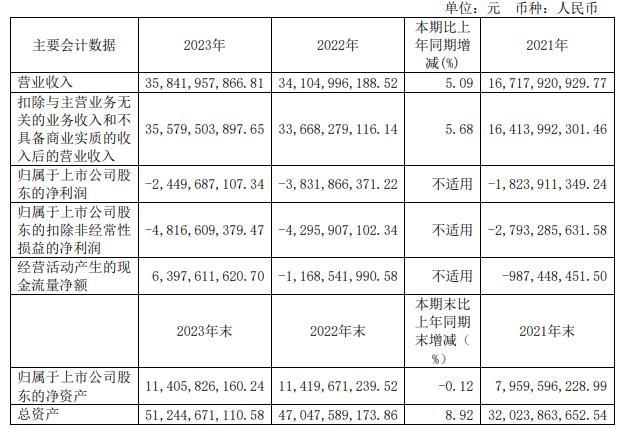 单位：元 币种：人民币

| 主要会计数据 | 2023年 | 2022年 | 本期比上年同期增减(%) | 2021年 |
|---|---|---|---|---|
| 营业收入 | 35,841,957,866.81 | 34,104,996,188.52 | 5.09 | 16,717,920,929.77 |
| 扣除与主营业务无关的业务收入和不具备商业实质的收入后的营业收入 | 35,579,503,897.65 | 33,668,279,116.14 | 5.68 | 16,413,992,301.46 |
| 归属于上市公司股东的净利润 | -2,449,687,107.34 | -3,831,866,371.22 | 不适用 | -1,823,911,349.24 |
| 归属于上市公司股东的扣除非经常性损益的净利润 | -4,816,609,379.47 | -4,295,907,102.34 | 不适用 | -2,793,285,631.58 |
| 经营活动产生的现金流量净额 | 6,397,611,620.70 | -1,168,541,990.58 | 不适用 | -987,448,451.50 |
|  | 2023年末 | 2022年末 | 本期末比上年同期末增减（%） | 2021年末 |
| 归属于上市公司股东的净资产 | 11,405,826,160.24 | 11,419,671,239.52 | -0.12 | 7,959,596,228.99 |
| 总资产 | 51,244,671,110.58 | 47,047,589,173.86 | 8.92 | 32,023,863,652.54 |